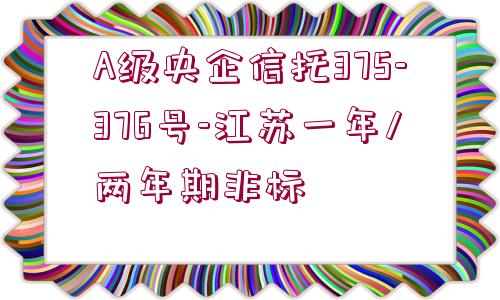 A级央企信托375-376号-江苏一年/两年期非标